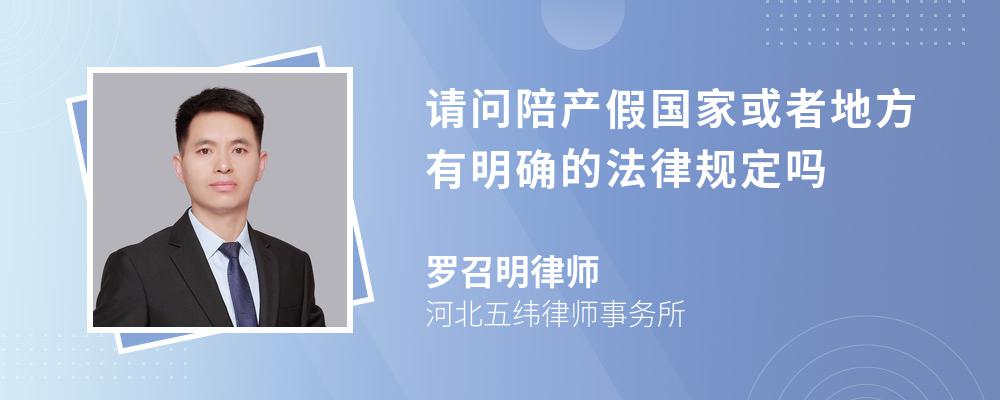 请问陪产假国家或者地方有明确的法律规定吗

罗召明律师
河北五纬律师事务所